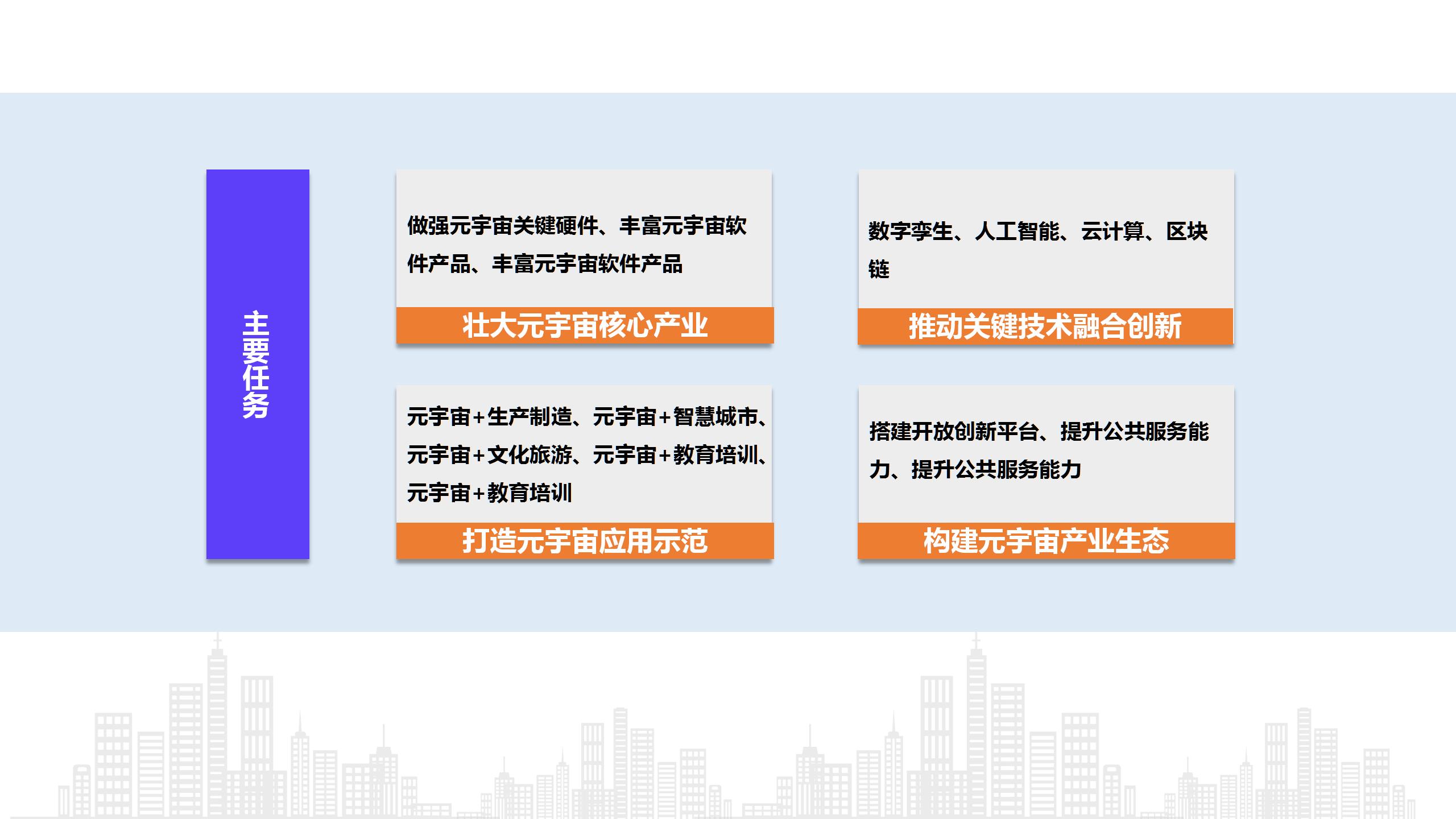 主要任务

做强元宇宙关键硬件、丰富元宇宙软件产品、丰富元宇宙软件产品

壮大元宇宙核心产业

数字孪生、人工智能、云计算、区块链

推动关键技术融合创新

元宇宙+生产制造、元宇宙+智慧城市、元宇宙+文化旅游、元宇宙+教育培训、元宇宙+教育培训

打造元宇宙应用示范

搭建开放创新平台、提升公共服务能力、提升公共服务能力

构建元宇宙产业生态